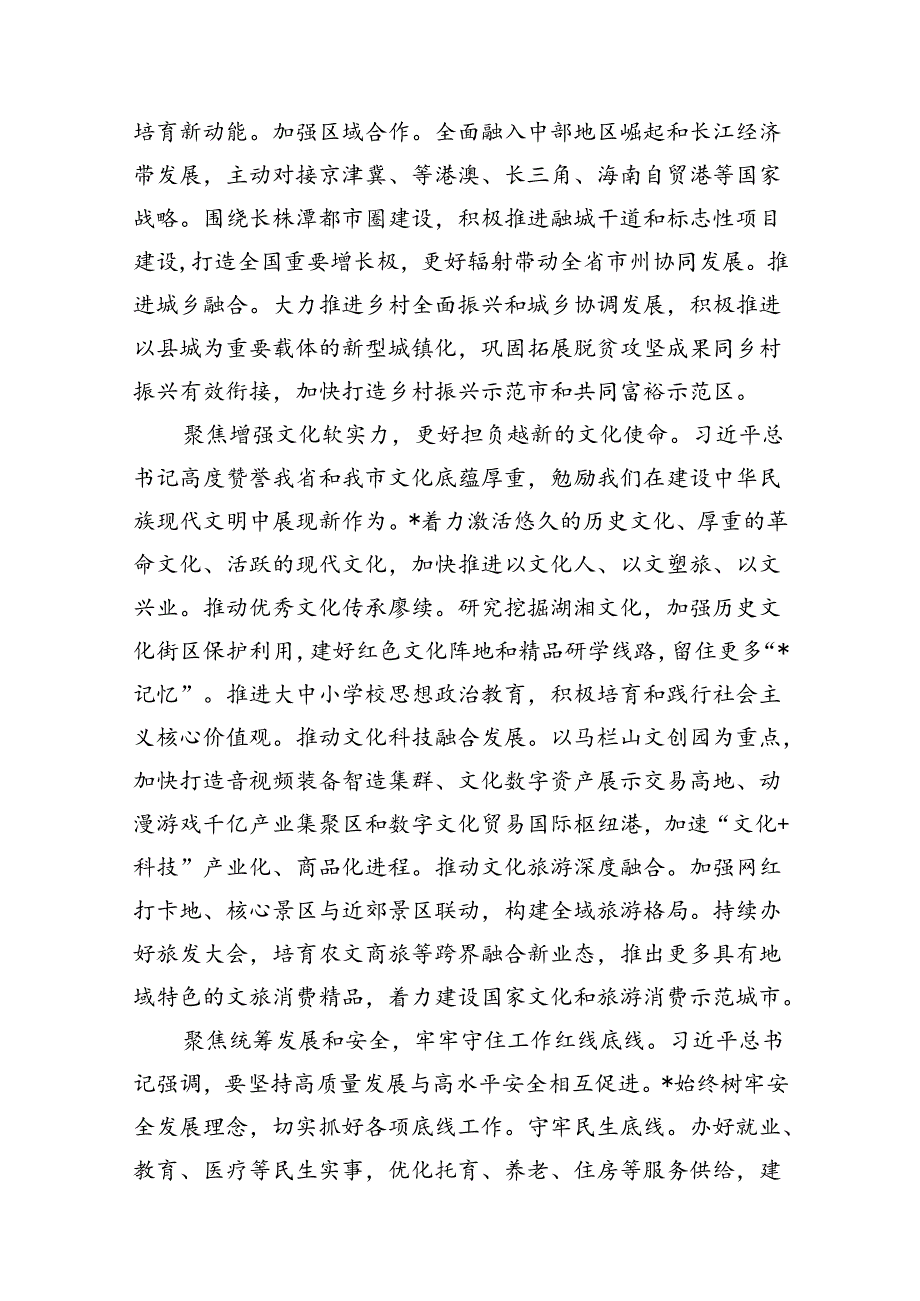 培育新动能。加强区域合作。全面融入中部地区崛起和长江经济带发展，主动对接京津冀、等港澳、长三角、海南自贸港等国家战略。围绕长株潭都市圈建设，积极推进融城干道和标志性项目建设，打造全国重要增长极，更好辐射带动全省市州协同发展。推进城乡融合。大力推进乡村全面振兴和城乡协调发展，积极推进以县城为重要载体的新型城镇化，巩固拓展脱贫攻坚成果同乡村振兴有效衔接，加快打造乡村振兴示范市和共同富裕示范区。

聚焦增强文化软实力，更好担负越新的文化使命。习近平总书记高度赞誉我省和我市文化底蕴厚重，勉励我们在建设中华民族现代文明中展现新作为。*着力激活悠久的历史文化、厚重的革命文化、活跃的现代文化，加快推进以文化人、以文塑旅、以文兴业。推动优秀文化传承赓续。研究挖掘湖湘文化，加强历史文化街区保护利用，建好红色文化阵地和精品研学线路，留住更多“*记忆”。推进大中小学校思想政治教育，积极培育和践行社会主义核心价值观。推动文化科技融合发展。以马栏山文创园为重点，加快打造音视频装备智造集群、文化数字资产展示交易高地、动漫游戏千亿产业集聚区和数字文化贸易国际枢纽港，加速“文化+科技”产业化、商品化进程。推动文化旅游深度融合。加强网红打卡地、核心景区与近郊景区联动，构建全域旅游格局。持续办好旅发大会，培育农文商旅等跨界融合新业态，推出更多具有地域特色的文旅消费精品，着力建设国家文化和旅游消费示范城市。

聚焦统筹发展和安全，牢牢守住工作红线底线。习近平总书记强调，要坚持高质量发展与高水平安全相互促进。*始终树牢安全发展理念，切实抓好各项底线工作。守牢民生底线。办好就业、教育、医疗等民生实事，优化托育、养老、住房等服务供给，建